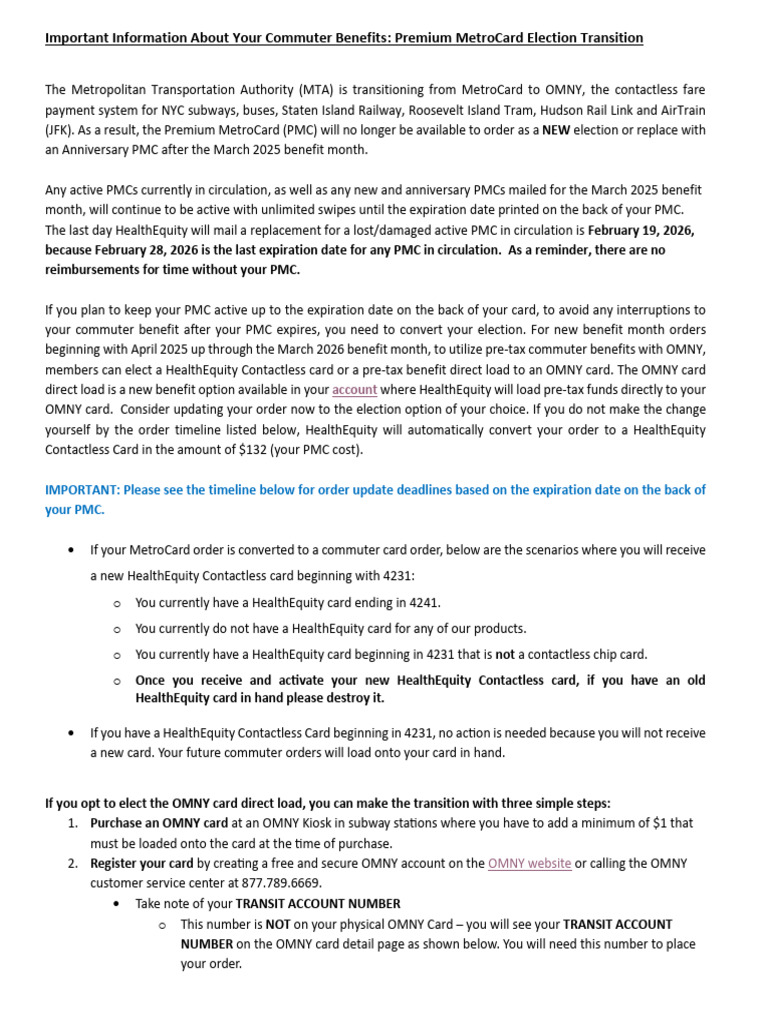 Important Information About Your Commuter Benefits: Premium MetroCard Election Transition

The Metropolitan Transportation Authority (MTA) is transitioning from MetroCard to OMNY, the contactless fare payment system for NYC subways, buses, Staten Island Railway, Roosevelt Island Tram, Hudson Rail Link and AirTrain (JFK). As a result, the Premium MetroCard (PMC) will no longer be available to order as a NEW election or replace with an Anniversary PMC after the March 2025 benefit month.

Any active PMCs currently in circulation, as well as any new and anniversary PMCs mailed for the March 2025 benefit month, will continue to be active with unlimited swipes until the expiration date printed on the back of your PMC. The last day HealthEquity will mail a replacement for a lost/damaged active PMC in circulation is February 19, 2026, because February 28, 2026 is the last expiration date for any PMC in circulation. As a reminder, there are no reimbursements for time without your PMC.

If you plan to keep your PMC active up to the expiration date on the back of your card, to avoid any interruptions to your commuter benefit after your PMC expires, you need to convert your election. For new benefit month orders beginning with April 2025 up through the March 2026 benefit month, to utilize pre-tax commuter benefits with OMNY, members can elect a HealthEquity Contactless card or a pre-tax benefit direct load to an OMNY card. The OMNY card direct load is a new benefit option available in your account where HealthEquity will load pre-tax funds directly to your OMNY card. Consider updating your order now to the election option of your choice. If you do not make the change yourself by the order timeline listed below, HealthEquity will automatically convert your order to a HealthEquity Contactless Card in the amount of $132 (your PMC cost).

IMPORTANT: Please see the timeline below for order update deadlines based on the expiration date on the back of your PMC.

• If your MetroCard order is converted to a commuter card order, below are the scenarios where you will receive a new HealthEquity Contactless card beginning with 4231:
  o You currently have a HealthEquity card ending in 4241.
  o You currently do not have a HealthEquity card for any of our products.
  o You currently have a HealthEquity card beginning in 4231 that is not a contactless chip card.
  o Once you receive and activate your new HealthEquity Contactless card, if you have an old HealthEquity card in hand please destroy it.

• If you have a HealthEquity Contactless Card beginning in 4231, no action is needed because you will not receive a new card. Your future commuter orders will load onto your card in hand.

If you opt to elect the OMNY card direct load, you can make the transition with three simple steps:
1. Purchase an OMNY card at an OMNY Kiosk in subway stations where you have to add a minimum of $1 that must be loaded onto the card at the time of purchase.
2. Register your card by creating a free and secure OMNY account on the OMNY website or calling the OMNY customer service center at 877.789.6669.
  • Take note of your TRANSIT ACCOUNT NUMBER
    o This number is NOT on your physical OMNY Card – you will see your TRANSIT ACCOUNT NUMBER on the OMNY card detail page as shown below. You will need this number to place your order.